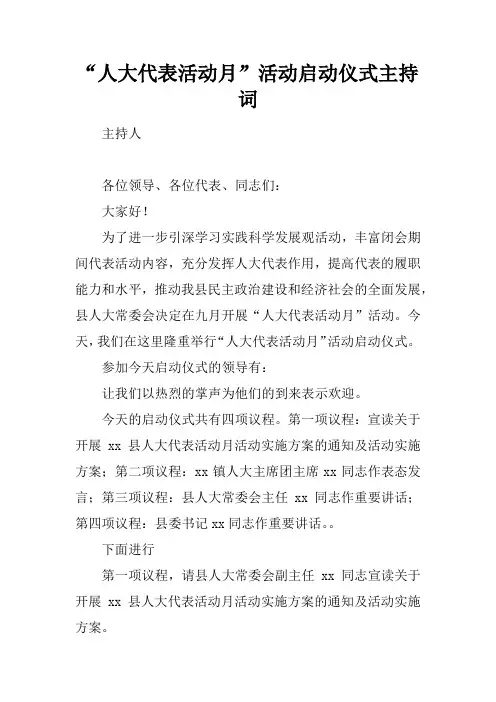 “人大代表活动月”活动启动仪式主持词

主持人

各位领导、各位代表、同志们：

大家好！

为了进一步引深学习实践科学发展观活动，丰富闭会期间代表活动内容，充分发挥人大代表作用，提高代表的履职能力和水平，推动我县民主政治建设和经济社会的全面发展，县人大常委会决定在九月开展“人大代表活动月”活动。今天，我们在这里隆重举行“人大代表活动月”活动启动仪式。

参加今天启动仪式的领导有：

让我们以热烈的掌声为他们的到来表示欢迎。

今天的启动仪式共有四项议程。第一项议程：宣读关于开展 xx 县人大代表活动月活动实施方案的通知及活动实施方案；第二项议程：xx 镇人大主席团主席 xx 同志作表态发言；第三项议程：县人大常委会主任 xx 同志作重要讲话；第四项议程：县委书记 xx 同志作重要讲话。。

下面进行

第一项议程，请县人大常委会副主任 xx 同志宣读关于开展 xx 县人大代表活动月活动实施方案的通知及活动实施方案。